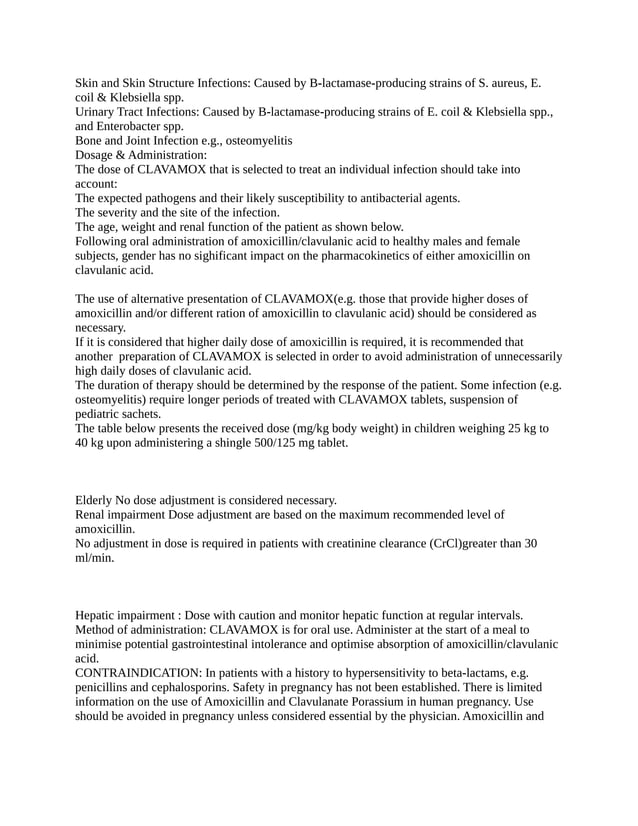 Skin and Skin Structure Infections: Caused by B-lactamase-producing strains of S. aureus, E. coil & Klebsiella spp.
Urinary Tract Infections: Caused by B-lactamase-producing strains of E. coil & Klebsiella spp., and Enterobacter spp.
Bone and Joint Infection e.g., osteomyelitis
Dosage & Administration:
The dose of CLAVAMOX that is selected to treat an individual infection should take into account:
The expected pathogens and their likely susceptibility to antibacterial agents.
The severity and the site of the infection.
The age, weight and renal function of the patient as shown below.
Following oral administration of amoxicillin/clavulanic acid to healthy males and female subjects, gender has no sighificant impact on the pharmacokinetics of either amoxicillin on clavulanic acid.

The use of alternative presentation of CLAVAMOX(e.g. those that provide higher doses of amoxicillin and/or different ration of amoxicillin to clavulanic acid) should be considered as necessary.
If it is considered that higher daily dose of amoxicillin is required, it is recommended that another preparation of CLAVAMOX is selected in order to avoid administration of unnecessarily high daily doses of clavulanic acid.
The duration of therapy should be determined by the response of the patient. Some infection (e.g. osteomyelitis) require longer periods of treated with CLAVAMOX tablets, suspension of pediatric sachets.
The table below presents the received dose (mg/kg body weight) in children weighing 25 kg to 40 kg upon administering a shingle 500/125 mg tablet.

Elderly No dose adjustment is considered necessary.
Renal impairment Dose adjustment are based on the maximum recommended level of amoxicillin.
No adjustment in dose is required in patients with creatinine clearance (CrCl)greater than 30 ml/min.

Hepatic impairment : Dose with caution and monitor hepatic function at regular intervals.
Method of administration: CLAVAMOX is for oral use. Administer at the start of a meal to minimise potential gastrointestinal intolerance and optimise absorption of amoxicillin/clavulanic acid.
CONTRAINDICATION: In patients with a history to hypersensitivity to beta-lactams, e.g. penicillins and cephalosporins. Safety in pregnancy has not been established. There is limited information on the use of Amoxicillin and Clavulanate Porassium in human pregnancy. Use should be avoided in pregnancy unless considered essential by the physician. Amoxicillin and